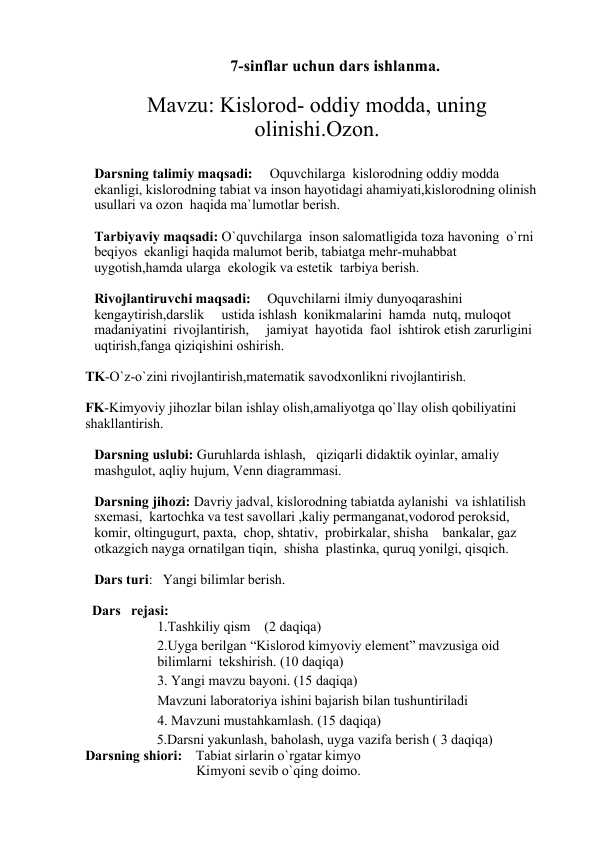 7-sinflar uchun dars ishlanma.

Mavzu: Kislorod- oddiy modda, uning olinishi.Ozon.

Darsning talimiy maqsadi: Oquvchilarga kislorodning oddiy modda ekanligi, kislorodning tabiat va inson hayotidagi ahamiyati,kislorodning olinish usullari va ozon haqida ma`lumotlar berish.

Tarbiyaviy maqsadi: O`quvchilarga inson salomatligida toza havoning o`rni beqiyos ekanligi haqida malumot berib, tabiatga mehr-muhabbat uygotish,hamda ularga ekologik va estetik tarbiya berish.

Rivojlantiruvchi maqsadi: Oquvchilarni ilmiy dunyoqarashini kengaytirish,darslik ustida ishlash konikmalarini hamda nutq, muloqot madaniyatini rivojlantirish, jamiyat hayotida faol ishtirok etish zarurligini uqtirish,fanga qiziqishini oshirish.

TK-O`z-o`zini rivojlantirish,matematik savodxonlikni rivojlantirish.

FK-Kimyoviy jihozlar bilan ishlay olish,amaliyotga qo`llay olish qobiliyatini shakllantirish.

Darsning uslubi: Guruhlarda ishlash, qiziqarli didaktik oyinlar, amaliy mashgulot, aqliy hujum, Venn diagrammasi.

Darsning jihozi: Davriy jadval, kislorodning tabiatda aylanishi va ishlatilish sxemasi, kartochka va test savollari ,kaliy permanganat,vodorod peroksid, komir, oltingugurt, paxta, chop, shtativ, probirkalar, shisha bankalar, gaz otkazgich nayga ornatilgan tiqin, shisha plastinka, quruq yonilgi, qisqich.

Dars turi: Yangi bilimlar berish.

Dars rejasi:
1.Tashkiliy qism (2 daqiqa)
2.Uyga berilgan “Kislorod kimyoviy element” mavzusiga oid bilimlarni tekshirish. (10 daqiqa)
3. Yangi mavzu bayoni. (15 daqiqa)
Mavzuni laboratoriya ishini bajarish bilan tushuntiriladi
4. Mavzuni mustahkamlash. (15 daqiqa)
5.Darsni yakunlash, baholash, uyga vazifa berish ( 3 daqiqa)
Darsning shiori: Tabiat sirlarin o`rgatar kimyo
Kimyoni sevib o`qing doimo.